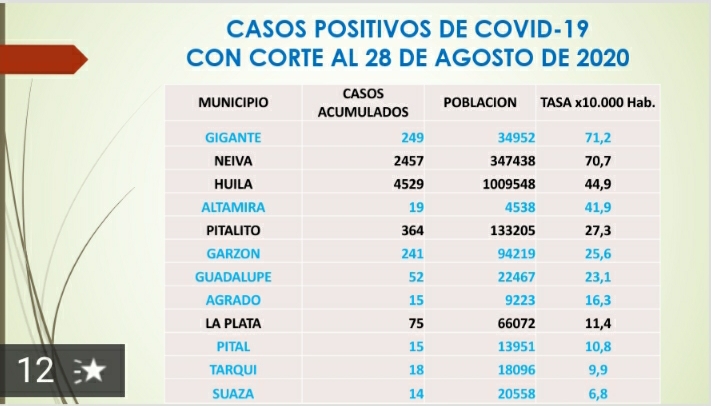 CASOS POSITIVOS DE COVID-19
CON CORTE AL 28 DE AGOSTO DE 2020

| MUNICIPIO | CASOS ACUMULADOS | POBLACION | TASA x10.000 Hab. |
|---|---|---|---|
| GIGANTE | 249 | 34952 | 71,2 |
| NEIVA | 2457 | 347438 | 70,7 |
| HUILA | 4529 | 1009548 | 44,9 |
| ALTAMIRA | 19 | 4538 | 41,9 |
| PITALITO | 364 | 133205 | 27,3 |
| GARZON | 241 | 94219 | 25,6 |
| GUADALUPE | 52 | 22467 | 23,1 |
| AGRADO | 15 | 9223 | 16,3 |
| LA PLATA | 75 | 66072 | 11,4 |
| PITAL | 15 | 13951 | 10,8 |
| TARQUI | 18 | 18096 | 9,9 |
| SUAZA | 14 | 20558 | 6,8 |

12